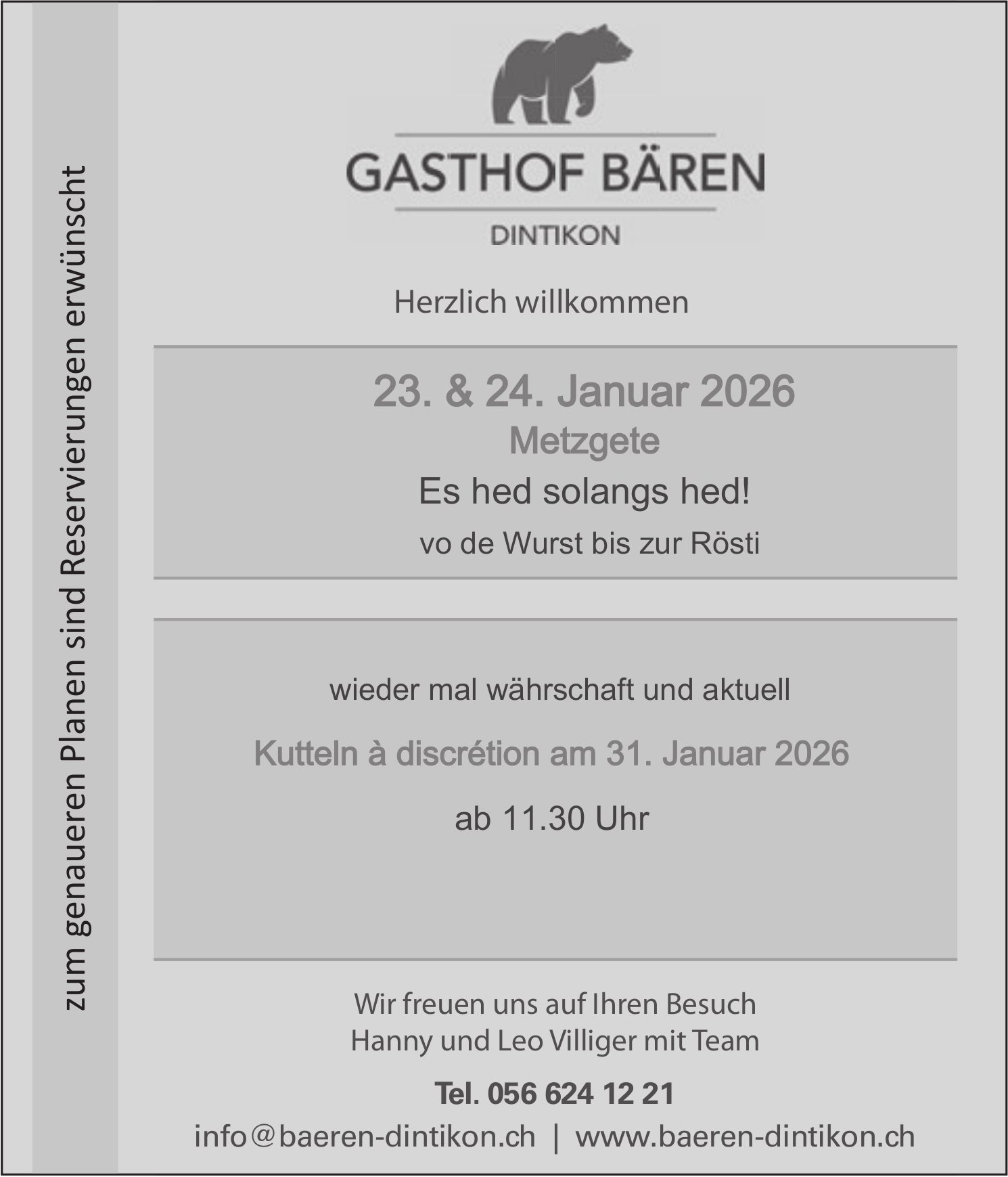 zum genaueren Planen sind Reservierungen erwünscht

GASTHOF BÄREN
DINTIKON

Herzlich willkommen

23. & 24. Januar 2026
Metzgete
Es hed solangs hed!
vo de Wurst bis zur Rösti

wieder mal währschaft und aktuell

Kutteln à discrétion am 31. Januar 2026

ab 11.30 Uhr

Wir freuen uns auf Ihren Besuch
Hanny und Leo Villiger mit Team

Tel. 056 624 12 21
info@baeren-dintikon.ch | www.baeren-dintikon.ch